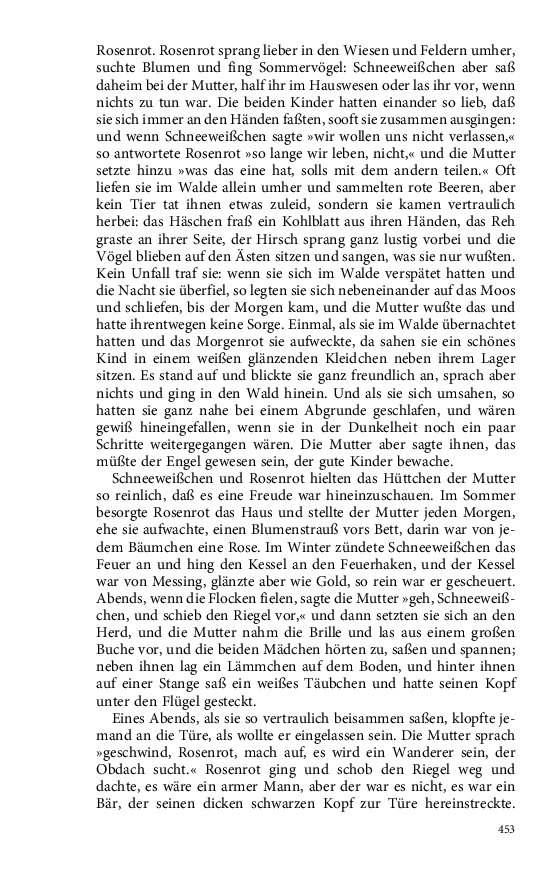 Rosenrot. Rosenrot sprang lieber in den Wiesen und Feldern umher, suchte Blumen und fing Sommervögel: Schneeweißchen aber saß daheim bei der Mutter, half ihr im Hauswesen oder las ihr vor, wenn nichts zu tun war. Die beiden Kinder hatten einander so lieb, daß sie sich immer an den Händen faßten, sooft sie zusammen ausgingen: und wenn Schneeweißchen sagte »wir wollen uns nicht verlassen,« so antwortete Rosenrot »so lange wir leben, nicht,« und die Mutter setzte hinzu »was das eine hat, solls mit dem andern teilen.« Oft liefen sie im Walde allein umher und sammelten rote Beeren, aber kein Tier tat ihnen etwas zuleid, sondern sie kamen vertraulich herbei: das Häschen fraß ein Kohlblatt aus ihren Händen, das Reh graste an ihrer Seite, der Hirsch sprang ganz lustig vorbei und die Vögel blieben auf den Ästen sitzen und sangen, was sie nur wußten. Kein Unfall traf sie: wenn sie sich im Walde verspätet hatten und die Nacht sie überfiel, so legten sie sich nebeneinander auf das Moos und schliefen, bis der Morgen kam, und die Mutter wußte das und hatte ihrentwegen keine Sorge. Einmal, als sie im Walde übernachtet hatten und das Morgenrot sie aufweckte, da sahen sie ein schönes Kind in einem weißen glänzenden Kleidchen neben ihrem Lager sitzen. Es stand auf und blickte sie ganz freundlich an, sprach aber nichts und ging in den Wald hinein. Und als sie sich umsahen, so hatten sie ganz nahe bei einem Abgrunde geschlafen, und wären gewiß hineingefallen, wenn sie in der Dunkelheit noch ein paar Schritte weitergegangen wären. Die Mutter aber sagte ihnen, das müßte der Engel gewesen sein, der gute Kinder bewache.

Schneeweißchen und Rosenrot hielten das Hüttchen der Mutter so reinlich, daß es eine Freude war hineinzuschauen. Im Sommer besorgte Rosenrot das Haus und stellte der Mutter jeden Morgen, ehe sie aufwachte, einen Blumenstrauß vors Bett, darin war von jedem Bäumchen eine Rose. Im Winter zündete Schneeweißchen das Feuer an und hing den Kessel an den Feuerhaken, und der Kessel war von Messing, glänzte aber wie Gold, so rein war er gescheuert. Abends, wenn die Flocken fielen, sagte die Mutter »geh, Schneeweißchen, und schieb den Riegel vor,« und dann setzten sie sich an den Herd, und die Mutter nahm die Brille und las aus einem großen Buche vor, und die beiden Mädchen hörten zu, saßen und spannen; neben ihnen lag ein Lämmchen auf dem Boden, und hinter ihnen auf einer Stange saß ein weißes Täubchen und hatte seinen Kopf unter den Flügel gesteckt.

Eines Abends, als sie so vertraulich beisammen saßen, klopfte jemand an die Türe, als wollte er eingelassen sein. Die Mutter sprach »geschwind, Rosenrot, mach auf, es wird ein Wanderer sein, der Obdach sucht.« Rosenrot ging und schob den Riegel weg und dachte, es wäre ein armer Mann, aber der war es nicht, es war ein Bär, der seinen dicken schwarzen Kopf zur Türe hereinstreckte.

453